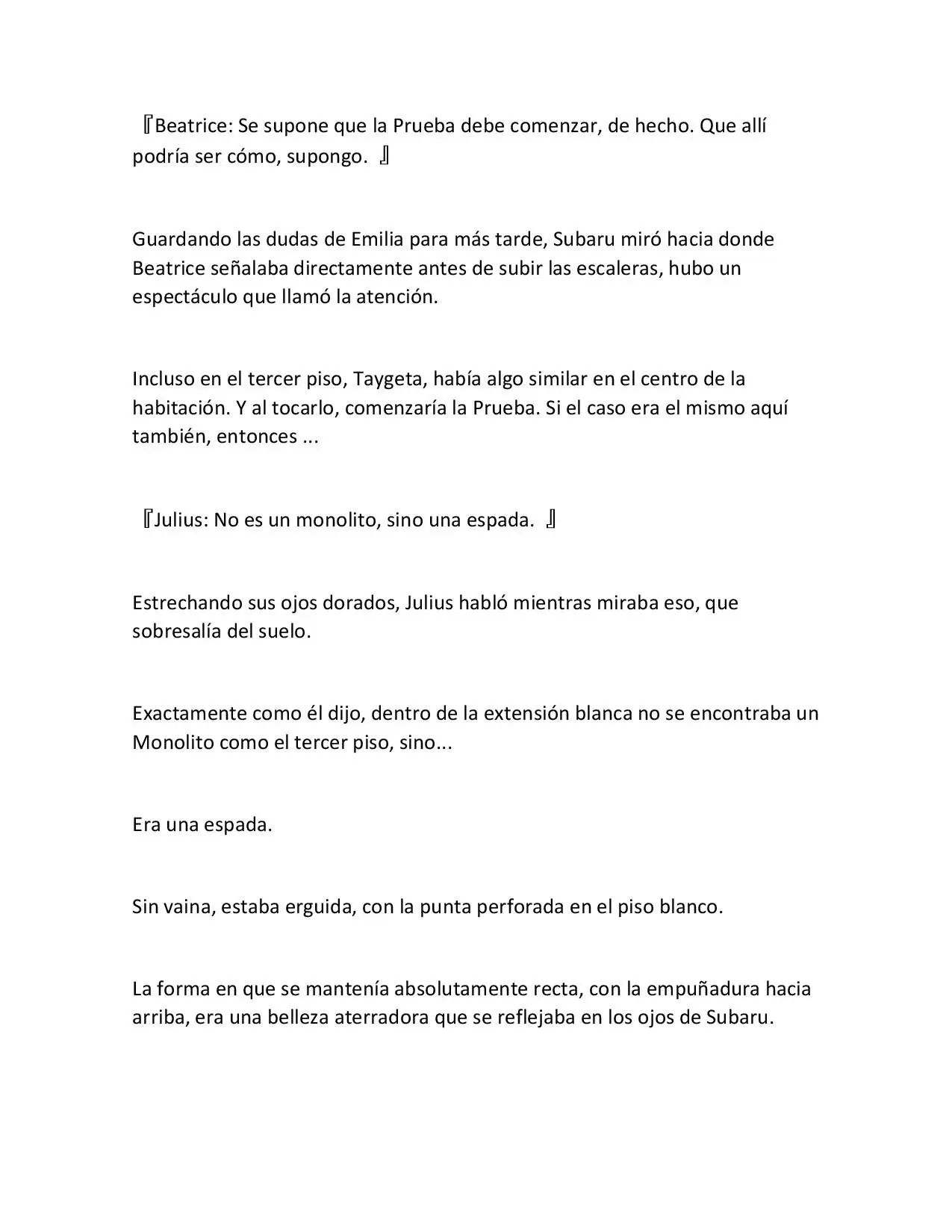 『Beatrice: Se supone que la Prueba debe comenzar, de hecho. Que allí podría ser cómo, supongo. 』

Guardando las dudas de Emilia para más tarde, Subaru miró hacia donde Beatrice señalaba directamente antes de subir las escaleras, hubo un espectáculo que llamó la atención.

Incluso en el tercer piso, Taygeta, había algo similar en el centro de la habitación. Y al tocarlo, comenzaría la Prueba. Si el caso era el mismo aquí también, entonces ...

『Julius: No es un monolito, sino una espada. 』

Estrechando sus ojos dorados, Julius habló mientras miraba eso, que sobresalía del suelo.

Exactamente como él dijo, dentro de la extensión blanca no se encontraba un Monolito como el tercer piso, sino...

Era una espada.

Sin vaina, estaba erguida, con la punta perforada en el piso blanco.

La forma en que se mantenía absolutamente recta, con la empuñadura hacia arriba, era una belleza aterradora que se reflejaba en los ojos de Subaru.